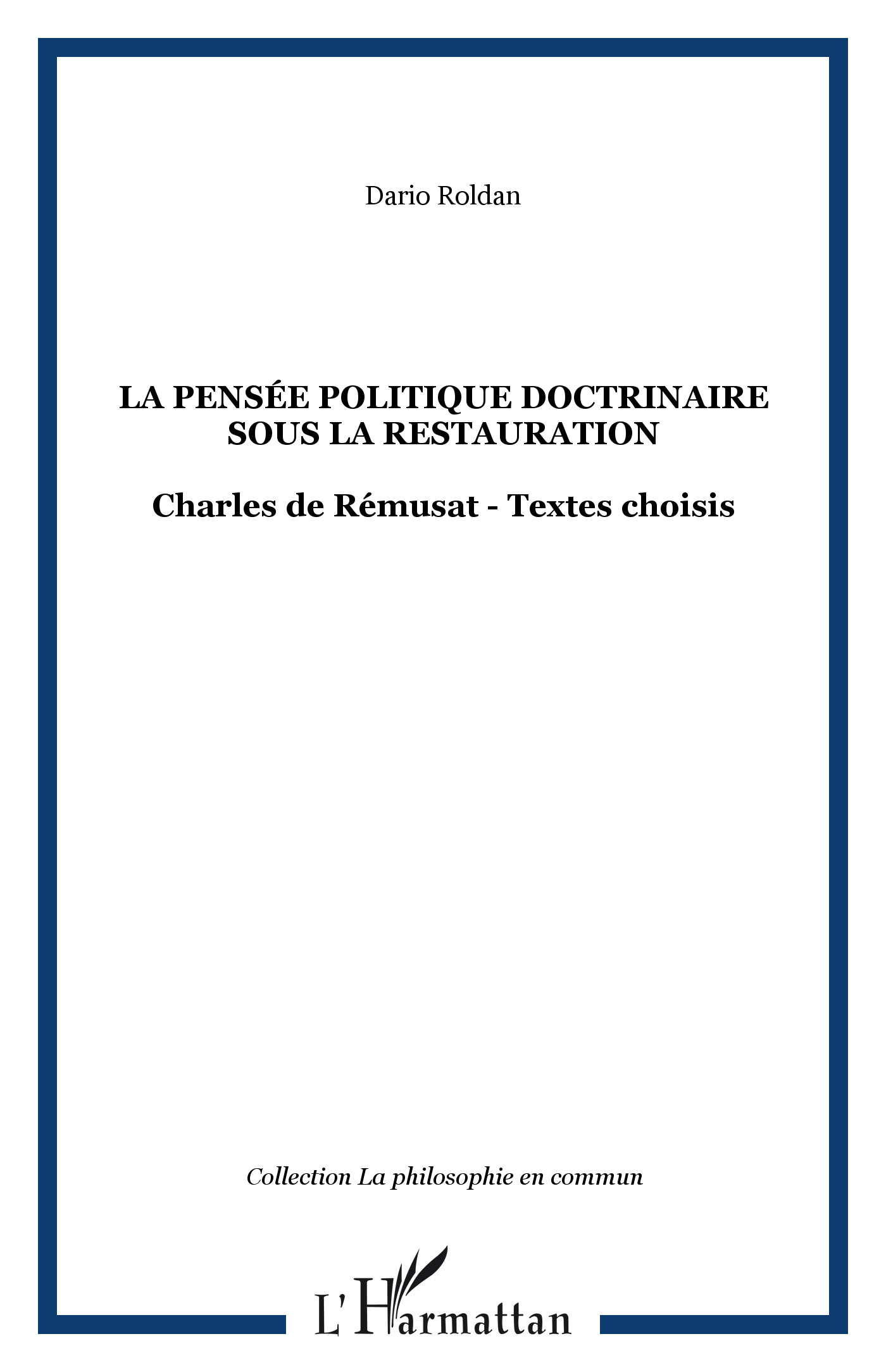 Dario Roldan

LA PENSÉE POLITIQUE DOCTRINAIRE SOUS LA RESTAURATION

Charles de Rémusat - Textes choisis

Collection La philosophie en commun

L'Harmattan